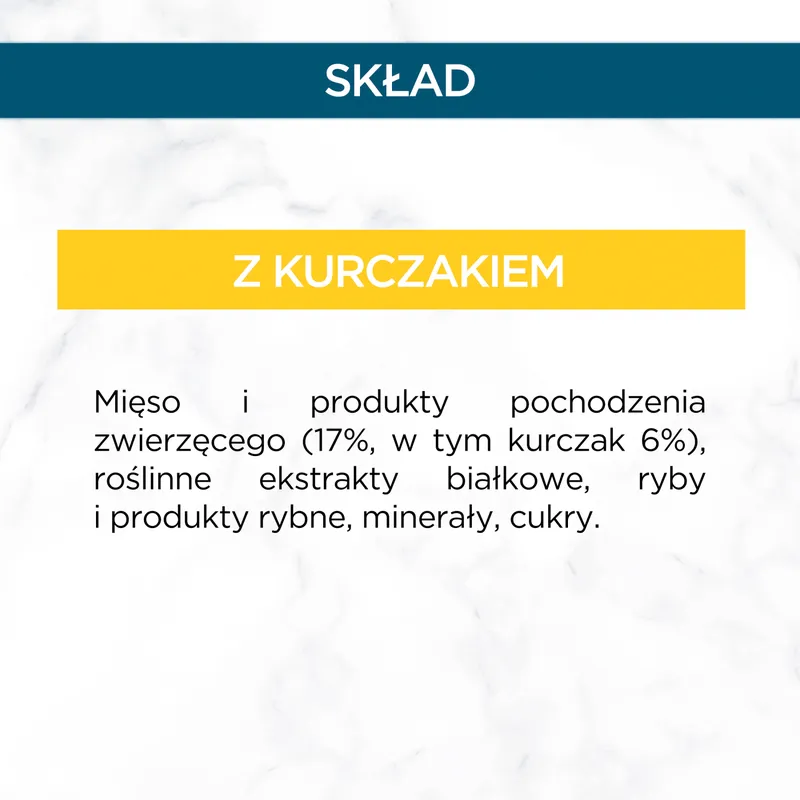 SKŁAD

Z KURCZAKIEM

Mięso i produkty pochodzenia zwierzęcego (17%, w tym kurczak 6%), roślinne ekstrakty białkowe, ryby i produkty rybne, minerały, cukry.